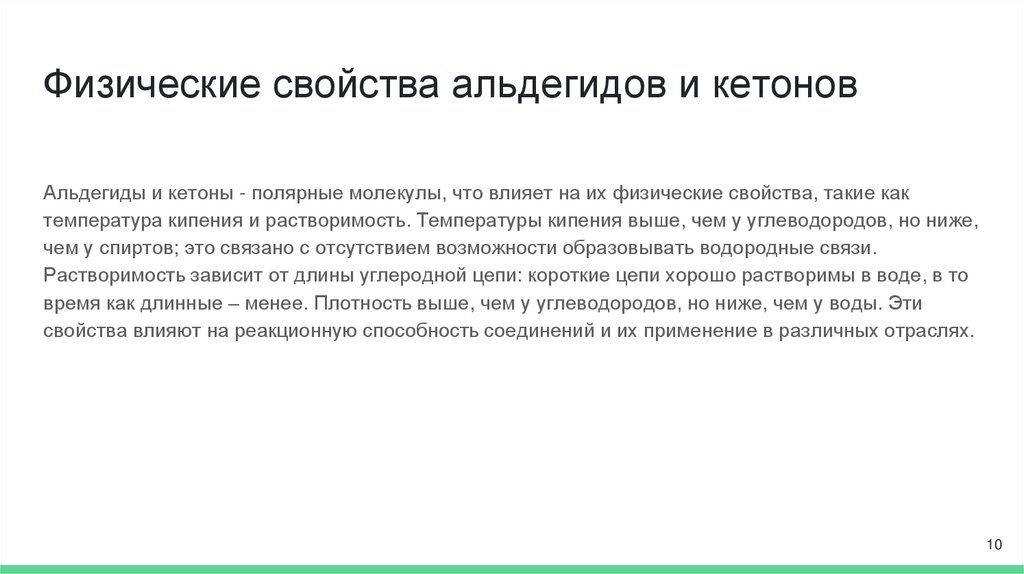 Физические свойства альдегидов и кетонов

Альдегиды и кетоны - полярные молекулы, что влияет на их физические свойства, такие как температура кипения и растворимость. Температуры кипения выше, чем у углеводородов, но ниже, чем у спиртов; это связано с отсутствием возможности образовывать водородные связи. Растворимость зависит от длины углеродной цепи: короткие цепи хорошо растворимы в воде, в то время как длинные – менее. Плотность выше, чем у углеводородов, но ниже, чем у воды. Эти свойства влияют на реакционную способность соединений и их применение в различных отраслях.

10